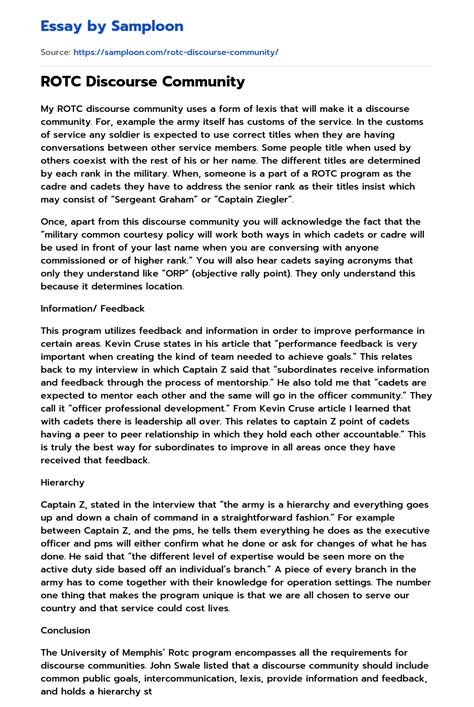 Essay by Samploon

Source: https://samploon.com/rotc-discourse-community/

ROTC Discourse Community

My ROTC discourse community uses a form of lexis that will make it a discourse community. For, example the army itself has customs of the service. In the customs of service any soldier is expected to use correct titles when they are having conversations between other service members. Some people title when used by others coexist with the rest of his or her name. The different titles are determined by each rank in the military. When, someone is a part of a ROTC program as the cadre and cadets they have to address the senior rank as their titles insist which may consist of "Sergeant Graham" or "Captain Ziegler".

Once, apart from this discourse community you will acknowledge the fact that the "military common courtesy policy will work both ways in which cadets or cadre will be used in front of your last name when you are conversing with anyone commissioned or of higher rank." You will also hear cadets saying acronyms that only they understand like "ORP" (objective rally point). They only understand this because it determines location.

Information/ Feedback

This program utilizes feedback and information in order to improve performance in certain areas. Kevin Cruse states in his article that "performance feedback is very important when creating the kind of team needed to achieve goals." This relates back to my interview in which Captain Z said that "subordinates receive information and feedback through the process of mentorship." He also told me that "cadets are expected to mentor each other and the same will go in the officer community." They call it "officer professional development." From Kevin Cruse article I learned that with cadets there is leadership all over. This relates to captain Z point of cadets having a peer to peer relationship in which they hold each other accountable." This is truly the best way for subordinates to improve in all areas once they have received that feedback.

Hierarchy

Captain Z, stated in the interview that "the army is a hierarchy and everything goes up and down a chain of command in a straightforward fashion." For example between Captain Z, and the pms, he tells them everything he does as the executive officer and pms will either confirm what he done or ask for changes of what he has done. He said that "the different level of expertise would be seen more on the active duty side based off an individual's branch." A piece of every branch in the army has to come together with their knowledge for operation settings. The number one thing that makes the program unique is that we are all chosen to serve our country and that service could cost lives.

Conclusion

The University of Memphis' Rotc program encompasses all the requirements for discourse communities. John Swale listed that a discourse community should include common public goals, intercommunication, lexis, provide information and feedback, and holds a hierarchy st